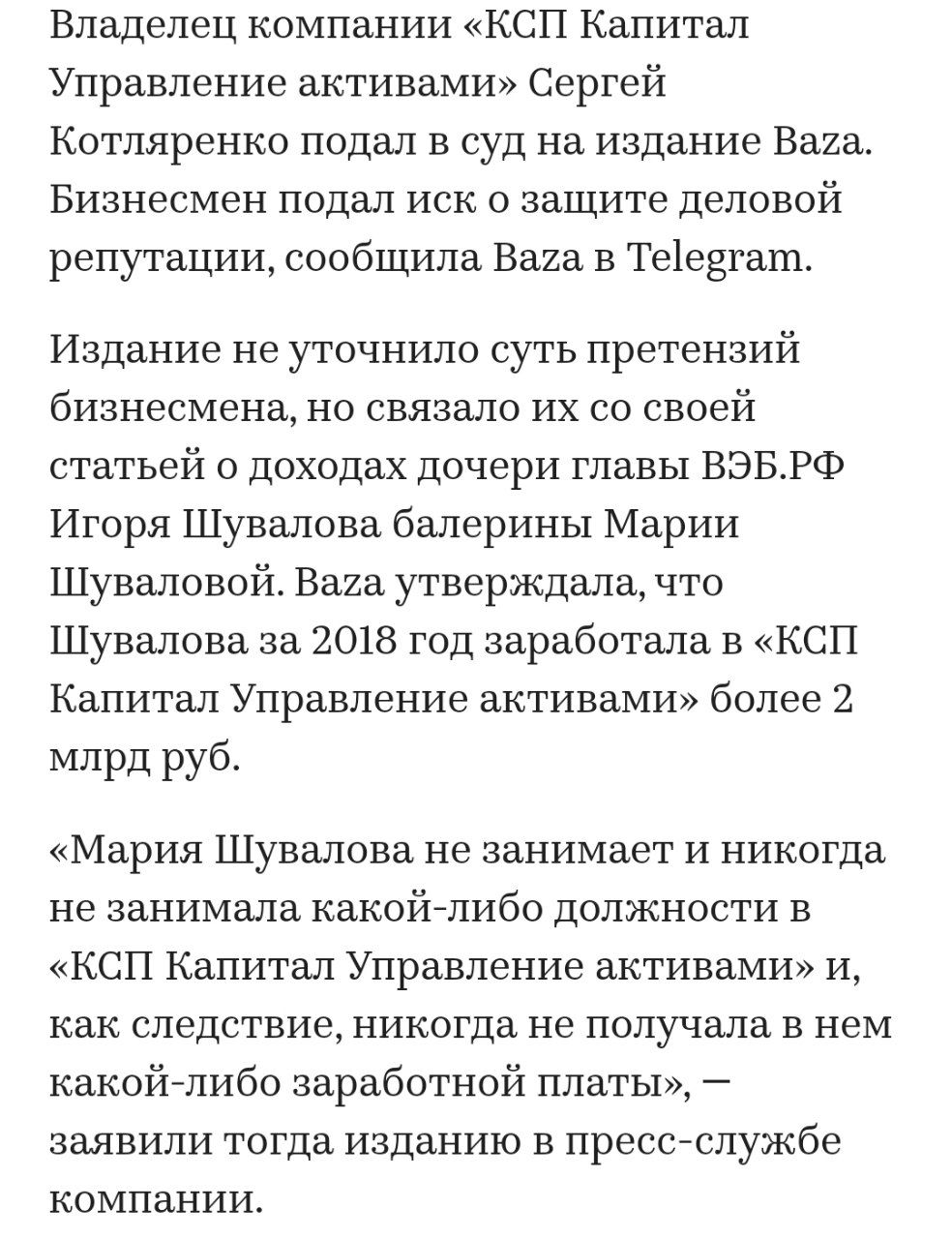 Владелец компании «КСП Капитал Управление активами» Сергей Котляренко подал в суд на издание Baza. Бизнесмен подал иск о защите деловой репутации, сообщила Baza в Telegram.

Издание не уточнило суть претензий бизнесмена, но связало их со своей статьей о доходах дочери главы ВЭБ.РФ Игоря Шувалова балерины Марии Шуваловой. Baza утверждала, что Шувалова за 2018 год заработала в «КСП Капитал Управление активами» более 2 млрд руб.

«Мария Шувалова не занимает и никогда не занимала какой-либо должности в «КСП Капитал Управление активами» и, как следствие, никогда не получала в нем какой-либо заработной платы», — заявили тогда изданию в пресс-службе компании.